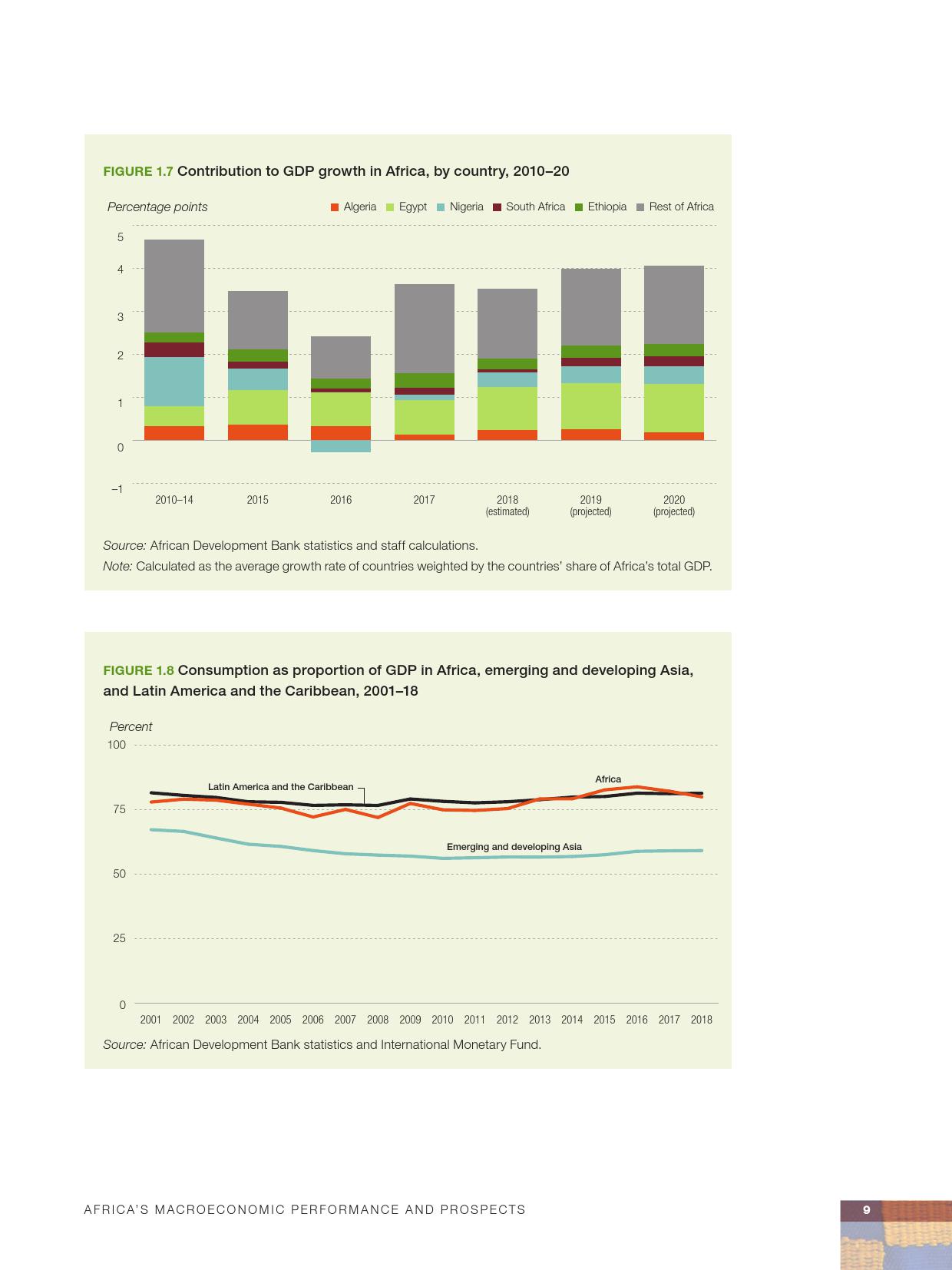 FIGURE 1.7 Contribution to GDP growth in Africa, by country, 2010–20

Percentage points

Algeria Egypt Nigeria South Africa Ethiopia Rest of Africa

5
4
3
2
1
0
–1

2010–14 2015 2016 2017 2018 (estimated) 2019 (projected) 2020 (projected)

Source: African Development Bank statistics and staff calculations.

Note: Calculated as the average growth rate of countries weighted by the countries' share of Africa's total GDP.

FIGURE 1.8 Consumption as proportion of GDP in Africa, emerging and developing Asia, and Latin America and the Caribbean, 2001–18

Percent

100
75
50
25
0

Latin America and the Caribbean

Africa

Emerging and developing Asia

2001 2002 2003 2004 2005 2006 2007 2008 2009 2010 2011 2012 2013 2014 2015 2016 2017 2018

Source: African Development Bank statistics and International Monetary Fund.

AFRICA'S MACROECONOMIC PERFORMANCE AND PROSPECTS

9